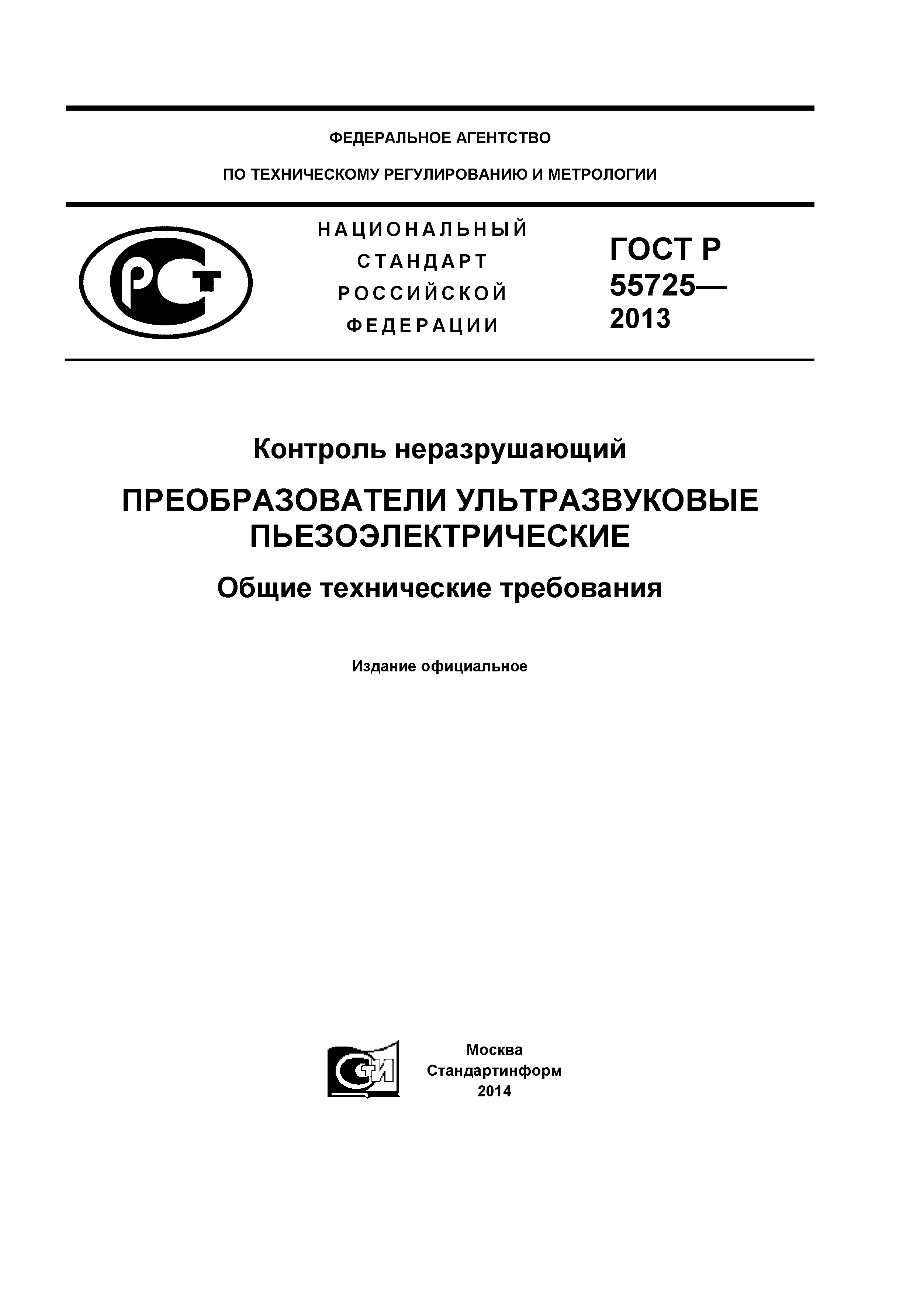 ФЕДЕРАЛЬНОЕ АГЕНТСТВО

ПО ТЕХНИЧЕСКОМУ РЕГУЛИРОВАНИЮ И МЕТРОЛОГИИ

РСТ

НАЦИОНАЛЬНЫЙ СТАНДАРТ РОССИЙСКОЙ ФЕДЕРАЦИИ

ГОСТ Р 55725— 2013

Контроль неразрушающий

ПРЕОБРАЗОВАТЕЛИ УЛЬТРАЗВУКОВЫЕ ПЬЕЗОЭЛЕКТРИЧЕСКИЕ

Общие технические требования

Издание официальное

СТИ

Москва
Стандартинформ
2014